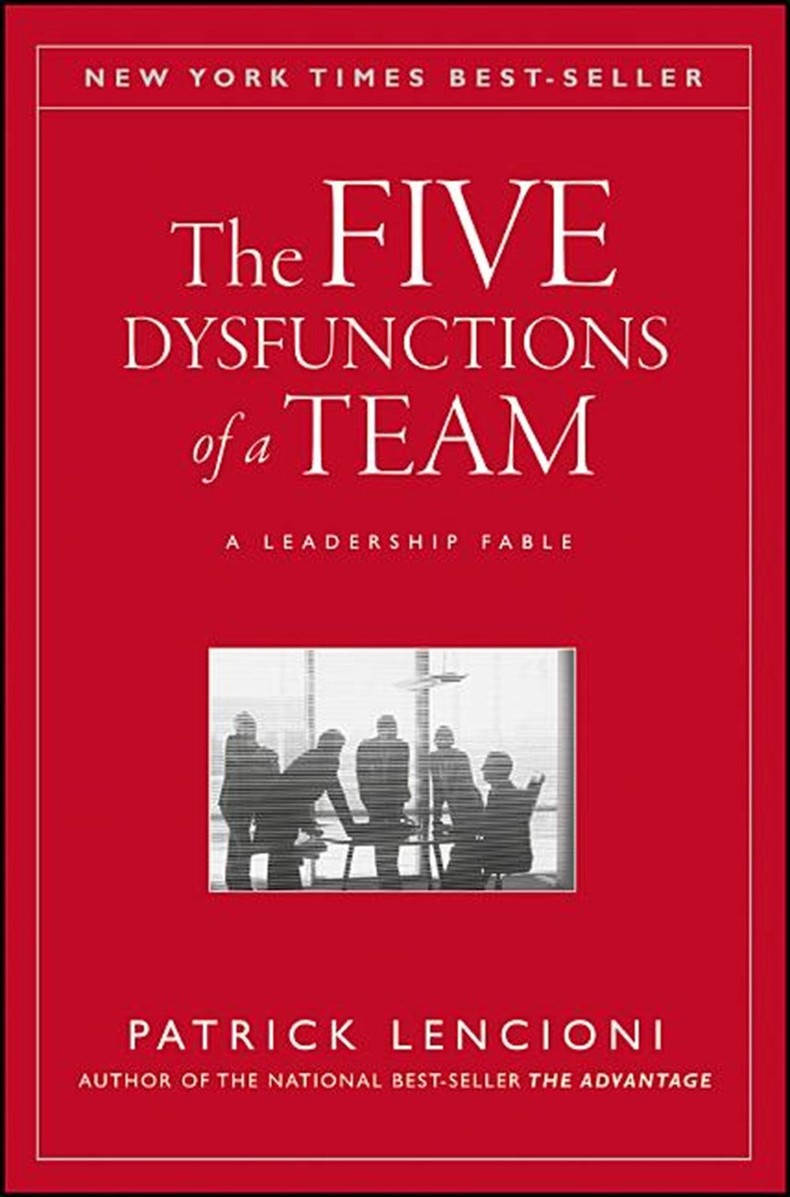 NEW YORK TIMES BEST-SELLER

The FIVE DYSFUNCTIONS of a TEAM

A LEADERSHIP FABLE

PATRICK LENCIONI
AUTHOR OF THE NATIONAL BEST-SELLER THE ADVANTAGE